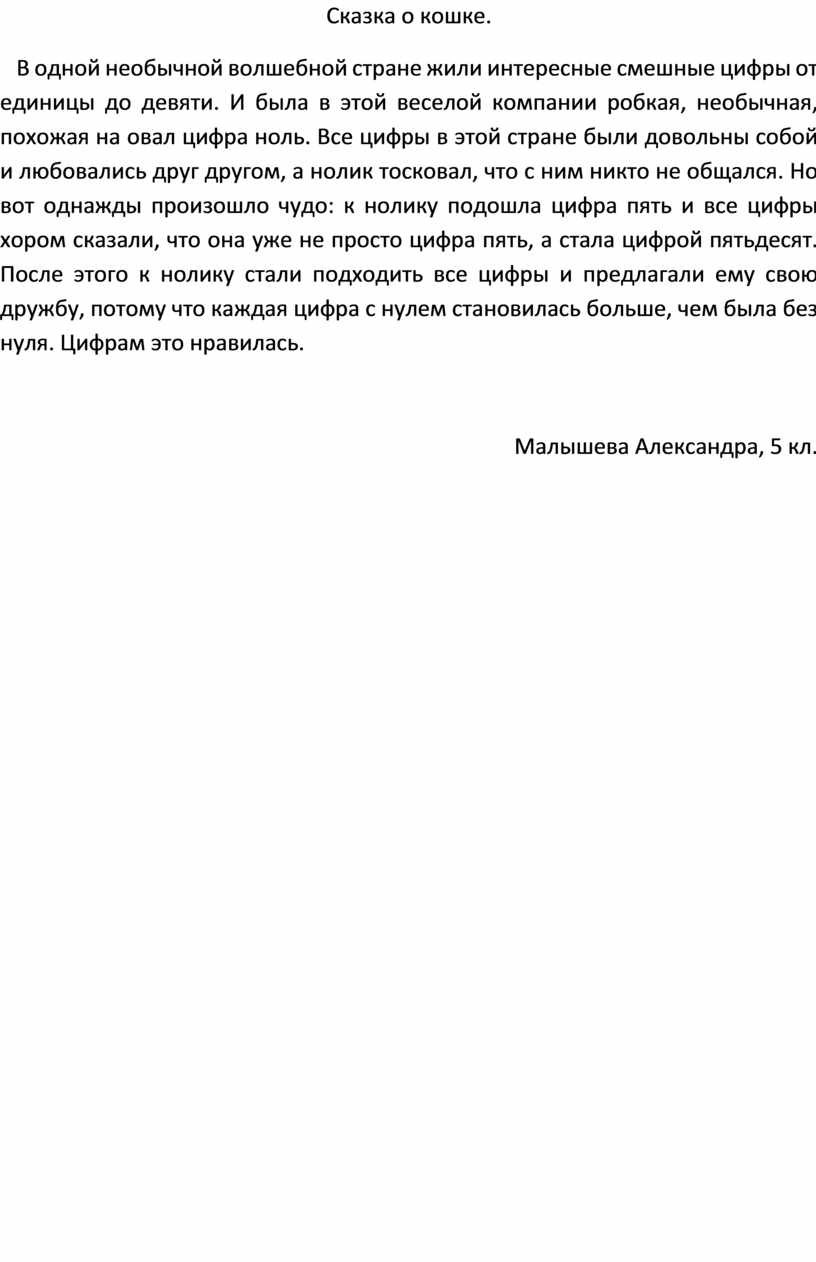 Сказка о кошке.

В одной необычной волшебной стране жили интересные смешные цифры от единицы до девяти. И была в этой веселой компании робкая, необычная, похожая на овал цифра ноль. Все цифры в этой стране были довольны собой и любовались друг другом, а нолик тосковал, что с ним никто не общался. Но вот однажды произошло чудо: к нолику подошла цифра пять и все цифры хором сказали, что она уже не просто цифра пять, а стала цифрой пятьдесят. После этого к нолику стали подходить все цифры и предлагали ему свою дружбу, потому что каждая цифра с нулем становилась больше, чем была без нуля. Цифрам это нравилась.

Малышева Александра, 5 кл.